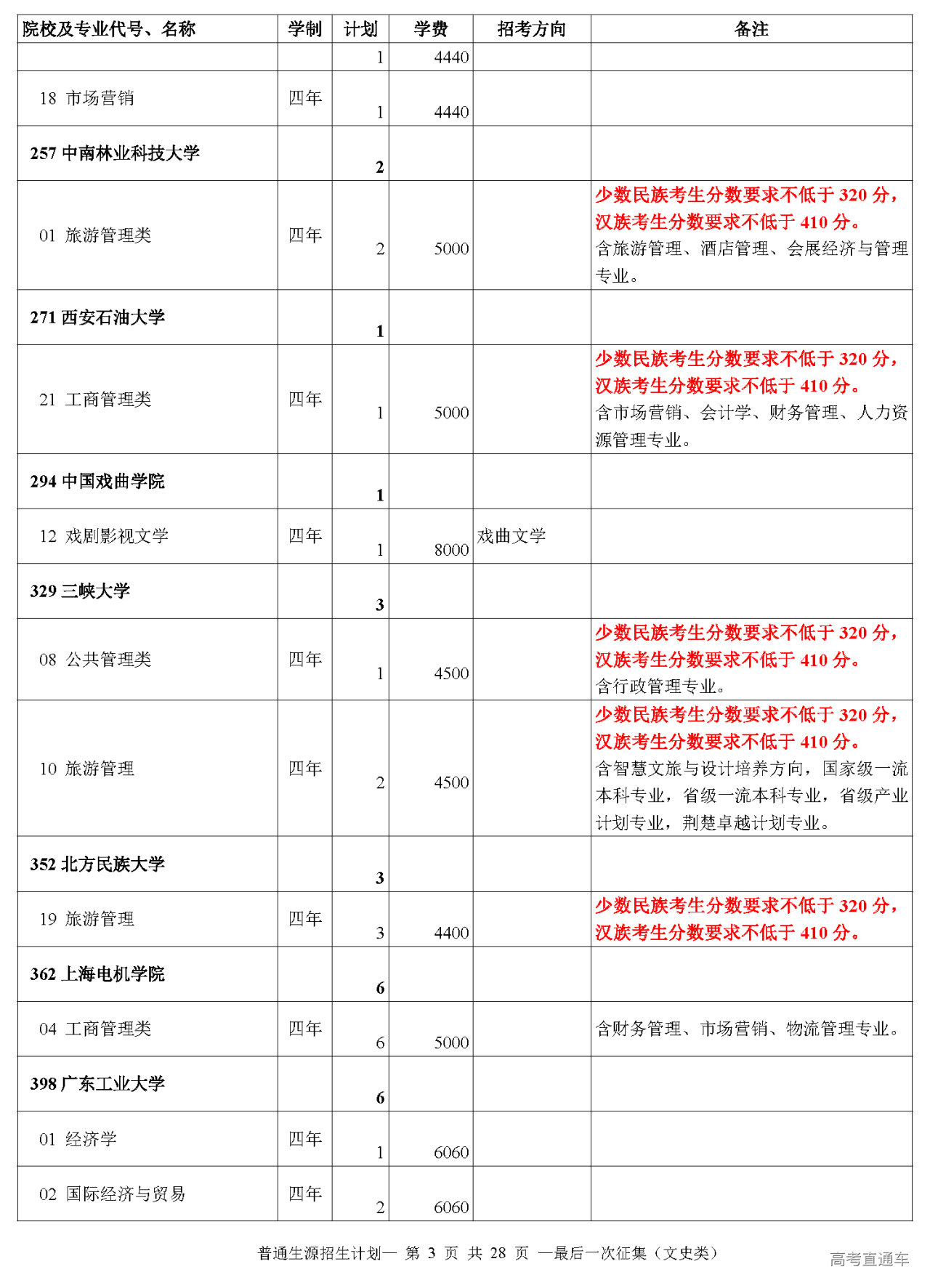 | 院校及专业代号、名称 | 学制 | 计划 | 学费 | 招考方向 | 备注 |
|---|---|---|---|---|---|
| | | 1 | 4440 | | |
| 18 市场营销 | 四年 | 1 | 4440 | | |
| 257 中南林业科技大学 | | 2 | | | |
| 01 旅游管理类 | 四年 | 2 | 5000 | | 少数民族考生分数要求不低于 320 分，汉族考生分数要求不低于 410 分。含旅游管理、酒店管理、会展经济与管理专业。 |
| 271 西安石油大学 | | 1 | | | |
| 21 工商管理类 | 四年 | 1 | 5000 | | 少数民族考生分数要求不低于 320 分，汉族考生分数要求不低于 410 分。含市场营销、会计学、财务管理、人力资源管理专业。 |
| 294 中国戏曲学院 | | 1 | | | |
| 12 戏剧影视文学 | 四年 | 1 | 8000 | 戏曲文学 | |
| 329 三峡大学 | | 3 | | | |
| 08 公共管理类 | 四年 | 1 | 4500 | | 少数民族考生分数要求不低于 320 分，汉族考生分数要求不低于 410 分。含行政管理专业。 |
| 10 旅游管理 | 四年 | 2 | 4500 | | 少数民族考生分数要求不低于 320 分，汉族考生分数要求不低于 410 分。含智慧文旅与设计培养方向，国家级一流本科专业，省级一流本科专业，省级产业计划专业，荆楚卓越计划专业。 |
| 352 北方民族大学 | | 3 | | | |
| 19 旅游管理 | 四年 | 3 | 4400 | | 少数民族考生分数要求不低于 320 分，汉族考生分数要求不低于 410 分。 |
| 362 上海电机学院 | | 6 | | | |
| 04 工商管理类 | 四年 | 6 | 5000 | | 含财务管理、市场营销、物流管理专业。 |
| 398 广东工业大学 | | 6 | | | |
| 01 经济学 | 四年 | 1 | 6060 | | |
| 02 国际经济与贸易 | 四年 | 2 | 6060 | | |

普通生源招生计划— 第 3 页 共 28 页 —最后一次征集（文史类）

高考直通车